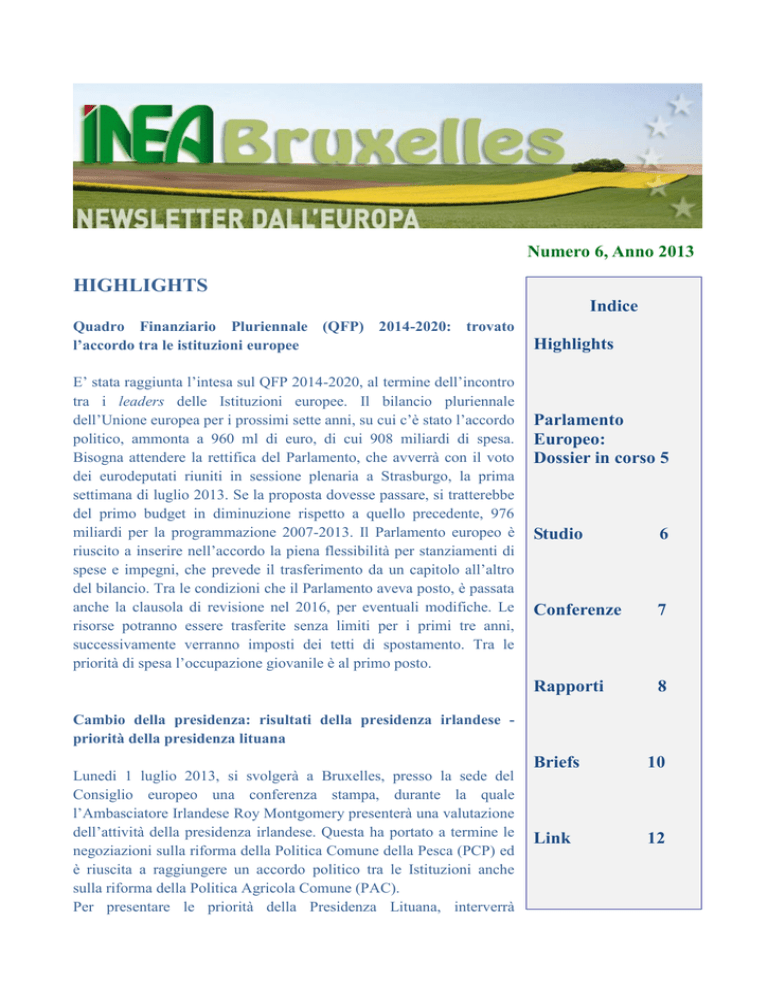 INEA Bruxelles
NEWSLETTER DALL'EUROPA

Numero 6, Anno 2013

HIGHLIGHTS

Quadro Finanziario Pluriennale (QFP) 2014-2020: trovato l'accordo tra le istituzioni europee

E' stata raggiunta l'intesa sul QFP 2014-2020, al termine dell'incontro tra i leaders delle Istituzioni europee. Il bilancio pluriennale dell'Unione europea per i prossimi sette anni, su cui c'è stato l'accordo politico, ammonta a 960 ml di euro, di cui 908 miliardi di spesa. Bisogna attendere la rettifica del Parlamento, che avverrà con il voto dei eurodeputati riuniti in sessione plenaria a Strasburgo, la prima settimana di luglio 2013. Se la proposta dovesse passare, si tratterebbe del primo budget in diminuzione rispetto a quello precedente, 976 miliardi per la programmazione 2007-2013. Il Parlamento europeo è riuscito a inserire nell'accordo la piena flessibilità per stanziamenti di spese e impegni, che prevede il trasferimento da un capitolo all'altro del bilancio. Tra le condizioni che il Parlamento aveva posto, è passata anche la clausola di revisione nel 2016, per eventuali modifiche. Le risorse potranno essere trasferite senza limiti per i primi tre anni, successivamente verranno imposti dei tetti di spostamento. Tra le priorità di spesa l'occupazione giovanile è al primo posto.

Cambio della presidenza: risultati della presidenza irlandese - priorità della presidenza lituana

Lunedì 1 luglio 2013, si svolgerà a Bruxelles, presso la sede del Consiglio europeo una conferenza stampa, durante la quale l'Ambasciatore Irlandese Roy Montgomery presenterà una valutazione dell'attività della presidenza irlandese. Questa ha portato a termine le negoziazioni sulla riforma della Politica Comune della Pesca (PCP) ed è riuscita a raggiungere un accordo politico tra le Istituzioni anche sulla riforma della Politica Agricola Comune (PAC).
Per presentare le priorità della Presidenza Lituana, interverrà

Indice

Highlights

Parlamento Europeo: Dossier in corso 5

Studio 6

Conferenze 7

Rapporti 8

Briefs 10

Link 12